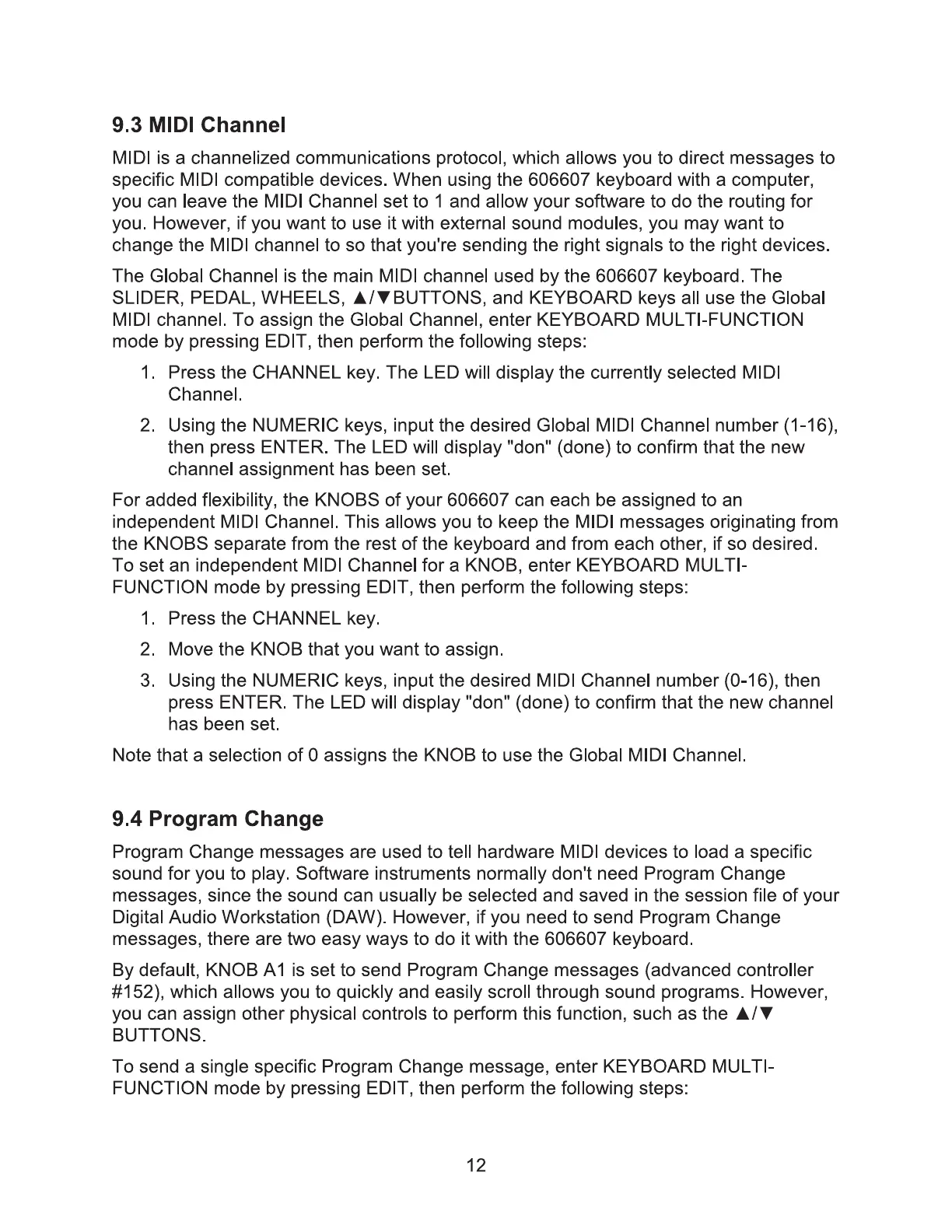 9.3 MIDI Channel

MIDI is a channelized communications protocol, which allows you to direct messages to specific MIDI compatible devices. When using the 606607 keyboard with a computer, you can leave the MIDI Channel set to 1 and allow your software to do the routing for you. However, if you want to use it with external sound modules, you may want to change the MIDI channel to so that you're sending the right signals to the right devices.

The Global Channel is the main MIDI channel used by the 606607 keyboard. The SLIDER, PEDAL, WHEELS, ▲/▼BUTTONS, and KEYBOARD keys all use the Global MIDI channel. To assign the Global Channel, enter KEYBOARD MULTI-FUNCTION mode by pressing EDIT, then perform the following steps:

1. Press the CHANNEL key. The LED will display the currently selected MIDI Channel.

2. Using the NUMERIC keys, input the desired Global MIDI Channel number (1-16), then press ENTER. The LED will display "don" (done) to confirm that the new channel assignment has been set.

For added flexibility, the KNOBS of your 606607 can each be assigned to an independent MIDI Channel. This allows you to keep the MIDI messages originating from the KNOBS separate from the rest of the keyboard and from each other, if so desired. To set an independent MIDI Channel for a KNOB, enter KEYBOARD MULTI-FUNCTION mode by pressing EDIT, then perform the following steps:

1. Press the CHANNEL key.

2. Move the KNOB that you want to assign.

3. Using the NUMERIC keys, input the desired MIDI Channel number (0-16), then press ENTER. The LED will display "don" (done) to confirm that the new channel has been set.

Note that a selection of 0 assigns the KNOB to use the Global MIDI Channel.

9.4 Program Change

Program Change messages are used to tell hardware MIDI devices to load a specific sound for you to play. Software instruments normally don't need Program Change messages, since the sound can usually be selected and saved in the session file of your Digital Audio Workstation (DAW). However, if you need to send Program Change messages, there are two easy ways to do it with the 606607 keyboard.

By default, KNOB A1 is set to send Program Change messages (advanced controller #152), which allows you to quickly and easily scroll through sound programs. However, you can assign other physical controls to perform this function, such as the ▲/▼ BUTTONS.

To send a single specific Program Change message, enter KEYBOARD MULTI-FUNCTION mode by pressing EDIT, then perform the following steps:

12